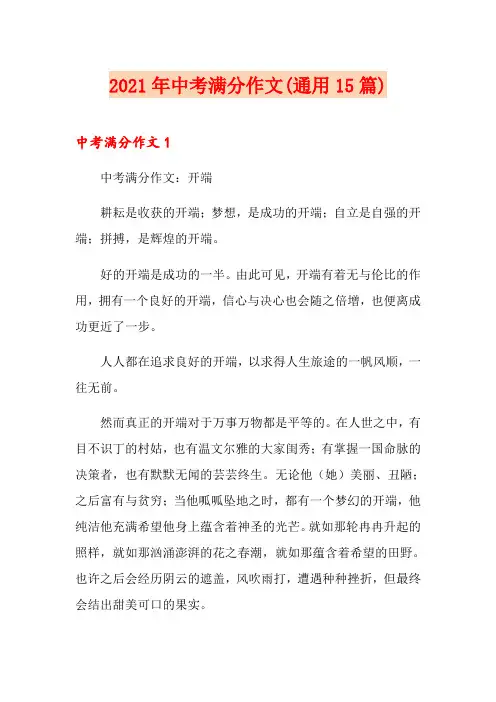 2021年中考满分作文(通用15篇)

中考满分作文1

中考满分作文：开端

耕耘是收获的开端；梦想，是成功的开端；自立是自强的开端；拼搏，是辉煌的开端。

好的开端是成功的一半。由此可见，开端有着无与伦比的作用，拥有一个良好的开端，信心与决心也会随之倍增，也便离成功更近了一步。

人人都在追求良好的开端，以求得人生旅途的一帆风顺，一往无前。

然而真正的开端对于万事万物都是平等的。在人世之中，有目不识丁的村姑，也有温文尔雅的大家闺秀；有掌握一国命脉的决策者，也有默默无闻的芸芸终生。无论他（她）美丽、丑陋；之后富有与贫穷；当他呱呱坠地之时，都有一个梦幻的开端，他纯洁他充满希望他身上蕴含着神圣的光芒。就如那轮冉冉升起的照样，就如那汹涌澎湃的花之春潮，就如那蕴含着希望的田野。也许之后会经历阴云的遮盖，风吹雨打，遭遇种种挫折，但最终会结出甜美可口的果实。